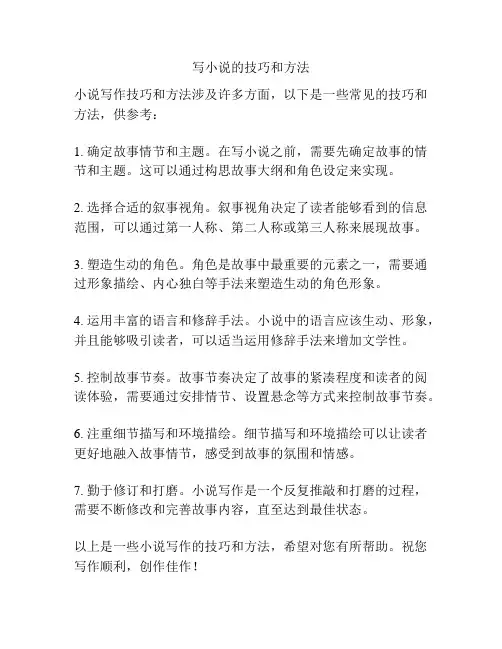 写小说的技巧和方法

小说写作技巧和方法涉及许多方面，以下是一些常见的技巧和方法，供参考：

1. 确定故事情节和主题。在写小说之前，需要先确定故事的情节和主题。这可以通过构思故事大纲和角色设定来实现。

2. 选择合适的叙事视角。叙事视角决定了读者能够看到的信息范围，可以通过第一人称、第二人称或第三人称来展现故事。

3. 塑造生动的角色。角色是故事中最重要的元素之一，需要通过形象描绘、内心独白等手法来塑造生动的角色形象。

4. 运用丰富的语言和修辞手法。小说中的语言应该生动、形象，并且能够吸引读者，可以适当运用修辞手法来增加文学性。

5. 控制故事节奏。故事节奏决定了故事的紧凑程度和读者的阅读体验，需要通过安排情节、设置悬念等方式来控制故事节奏。

6. 注重细节描写和环境描绘。细节描写和环境描绘可以让读者更好地融入故事情节，感受到故事的氛围和情感。

7. 勤于修订和打磨。小说写作是一个反复推敲和打磨的过程，需要不断修改和完善故事内容，直至达到最佳状态。

以上是一些小说写作的技巧和方法，希望对您有所帮助。祝您写作顺利，创作佳作！